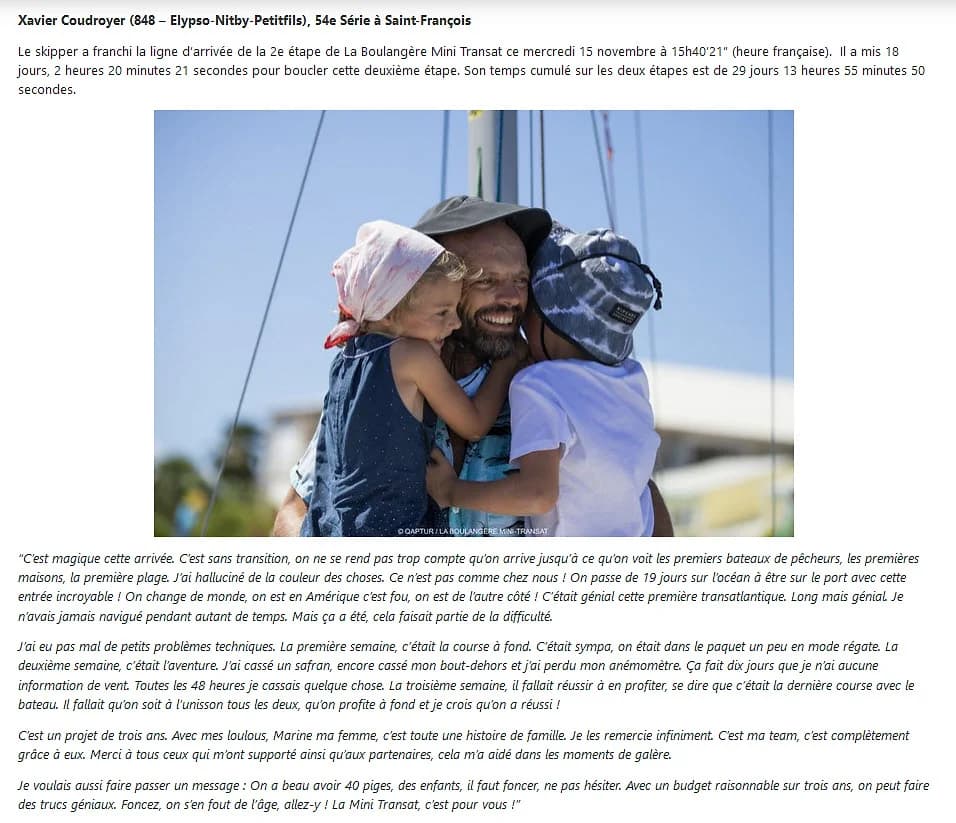 Xavier Coudroyer (848 – Elypso-Nitby-Petitfils), 54e Série à Saint-François

Le skipper a franchi la ligne d'arrivée de la 2e étape de La Boulangère Mini Transat ce mercredi 15 novembre à 15h40'21" (heure française). Il a mis 18 jours, 2 heures 20 minutes 21 secondes pour boucler cette deuxième étape. Son temps cumulé sur les deux étapes est de 29 jours 13 heures 55 minutes 50 secondes.

© QAPTUR / LA BOULANGÈRE MINI-TRANSAT

"C'est magique cette arrivée. C'est sans transition, on ne se rend pas trop compte qu'on arrive jusqu'à ce qu'on voit les premiers bateaux de pêcheurs, les premières maisons, la première plage. J'ai halluciné de la couleur des choses. Ce n'est pas comme chez nous ! On passe de 19 jours sur l'océan à être sur le port avec cette entrée incroyable ! On change de monde, on est en Amérique c'est fou, on est de l'autre côté ! C'était génial cette première transatlantique. Long mais génial. Je n'avais jamais navigué pendant autant de temps. Mais ça a été, cela faisait partie de la difficulté.

J'ai eu pas mal de petits problèmes techniques. La première semaine, c'était la course à fond. C'était sympa, on était dans le paquet un peu en mode régate. La deuxième semaine, c'était l'aventure. J'ai cassé un safran, encore cassé mon bout-dehors et j'ai perdu mon anémomètre. Ça fait dix jours que je n'ai aucune information de vent. Toutes les 48 heures je cassais quelque chose. La troisième semaine, il fallait réussir à en profiter, se dire que c'était la dernière course avec le bateau. Il fallait qu'on soit à l'unisson tous les deux, qu'on profite à fond et je crois qu'on a réussi !

C'est un projet de trois ans. Avec mes loulous, Marine ma femme, c'est toute une histoire de famille. Je les remercie infiniment. C'est ma team, c'est complètement grâce à eux. Merci à tous ceux qui m'ont supporté ainsi qu'aux partenaires, cela m'a aidé dans les moments de galère.

Je voulais aussi faire passer un message : On a beau avoir 40 piges, des enfants, il faut foncer, ne pas hésiter. Avec un budget raisonnable sur trois ans, on peut faire des trucs géniaux. Foncez, on s'en fout de l'âge, allez-y ! La Mini Transat, c'est pour vous !"